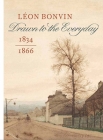 LÉON BONVIN
Drawn to the Everyday
1834
1866